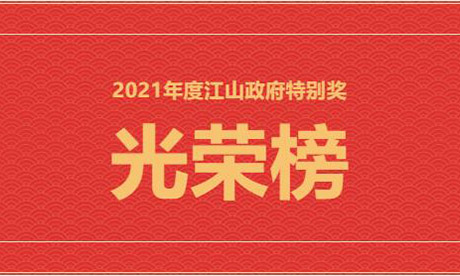 2021年度江山政府特别奖

光荣榜